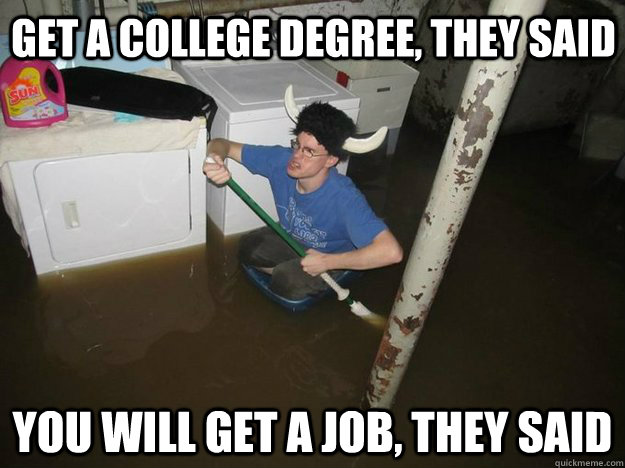 GET A COLLEGE DEGREE, THEY SAID

SUN

YOU WILL GET A JOB, THEY SAID

quickmeme.com